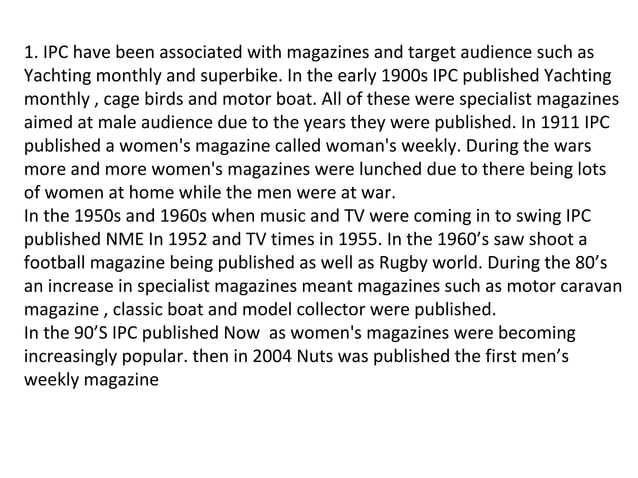 1. IPC have been associated with magazines and target audience such as Yachting monthly and superbike. In the early 1900s IPC published Yachting monthly , cage birds and motor boat. All of these were specialist magazines aimed at male audience due to the years they were published. In 1911 IPC published a women's magazine called woman's weekly. During the wars more and more women's magazines were lunched due to there being lots of women at home while the men were at war.
In the 1950s and 1960s when music and TV were coming in to swing IPC published NME In 1952 and TV times in 1955. In the 1960's saw shoot a football magazine being published as well as Rugby world. During the 80's an increase in specialist magazines meant magazines such as motor caravan magazine , classic boat and model collector were published.
In the 90'S IPC published Now as women's magazines were becoming increasingly popular. then in 2004 Nuts was published the first men's weekly magazine